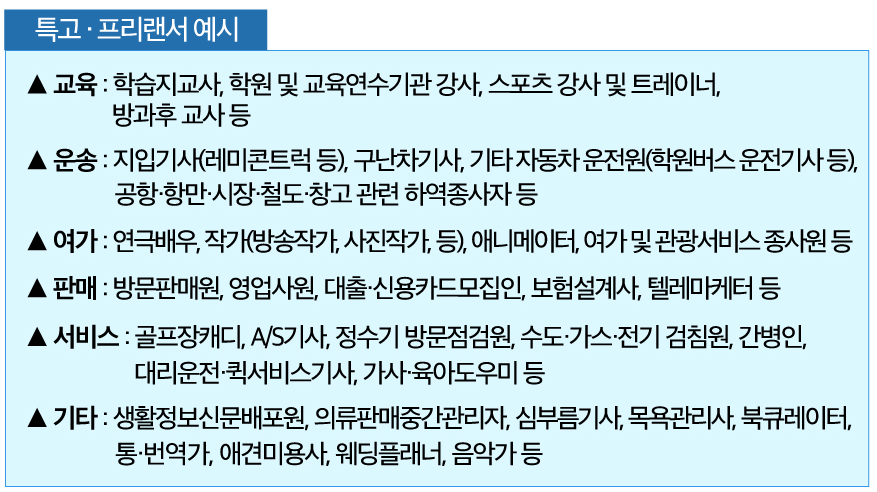 특고 · 프리랜서 예시

▲ 교육 : 학습지교사, 학원 및 교육연수기관 강사, 스포츠 강사 및 트레이너, 방과후 교사 등

▲ 운송 : 지입기사(레미콘트럭 등), 구난차기사, 기타 자동차 운전원(학원버스 운전기사 등), 공항·항만·시장·철도·창고 관련 하역종사자 등

▲ 여가 : 연극배우, 작가(방송작가, 사진작가, 등), 애니메이터, 여가 및 관광서비스 종사원 등

▲ 판매 : 방문판매원, 영업사원, 대출·신용카드모집인, 보험설계사, 텔레마케터 등

▲ 서비스 : 골프장캐디, A/S기사, 정수기 방문점검원, 수도·가스·전기 검침원, 간병인, 대리운전·퀵서비스기사, 가사·육아도우미 등

▲ 기타 : 생활정보신문배포원, 의류판매중간관리자, 심부름기사, 목욕관리사, 북큐레이터, 통·번역가, 애견미용사, 웨딩플래너, 음악가 등